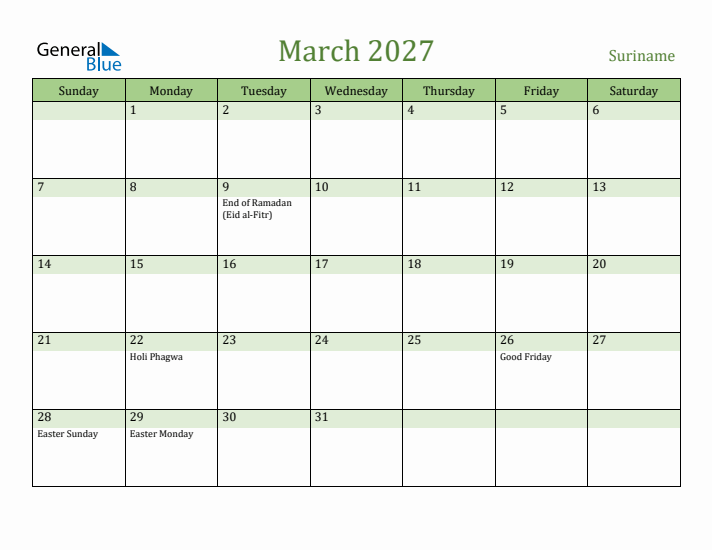 General Blue

March 2027

Suriname

| Sunday | Monday | Tuesday | Wednesday | Thursday | Friday | Saturday |
|---|---|---|---|---|---|---|
| | 1 | 2 | 3 | 4 | 5 | 6 |
| 7 | 8 | 9 End of Ramadan (Eid al-Fitr) | 10 | 11 | 12 | 13 |
| 14 | 15 | 16 | 17 | 18 | 19 | 20 |
| 21 | 22 Holi Phagwa | 23 | 24 | 25 | 26 Good Friday | 27 |
| 28 Easter Sunday | 29 Easter Monday | 30 | 31 | | | |